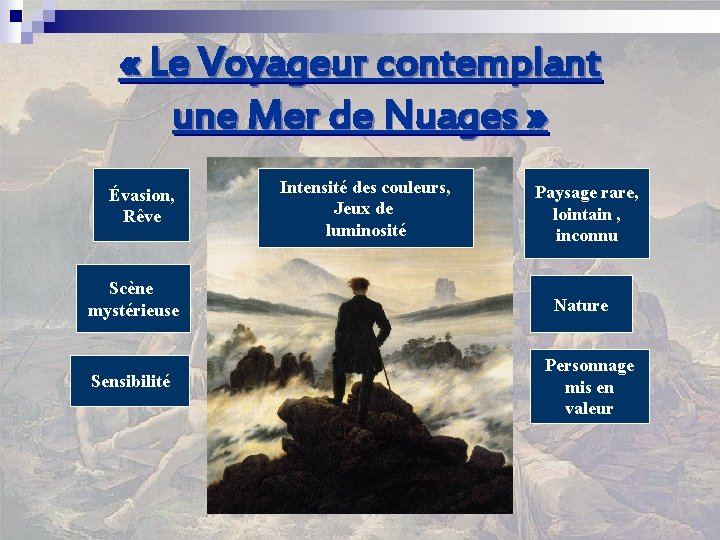 « Le Voyageur contemplant une Mer de Nuages »

Évasion, Rêve

Scène mystérieuse

Sensibilité

Intensité des couleurs, Jeux de luminosité

Paysage rare, lointain , inconnu

Nature

Personnage mis en valeur